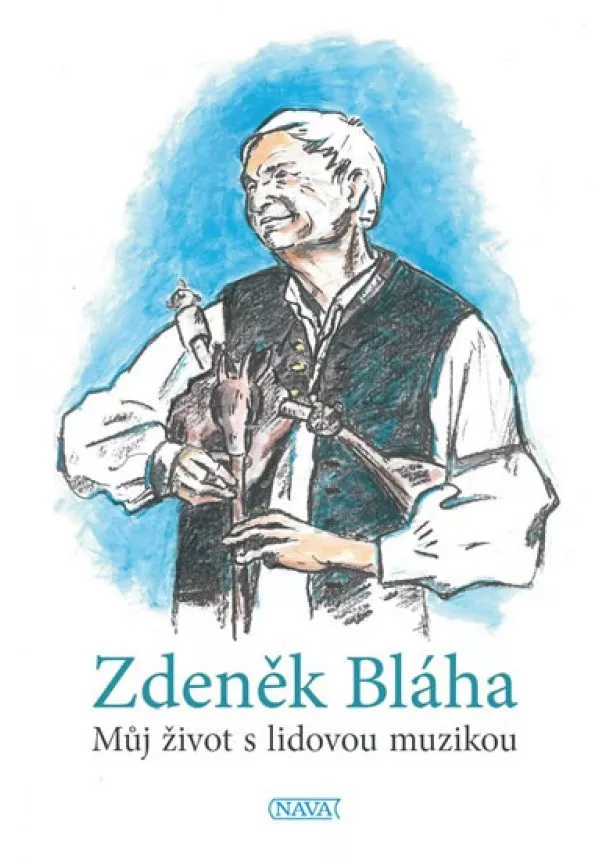 Zdeněk Bláha

Můj život s lidovou muzikou

NAVA